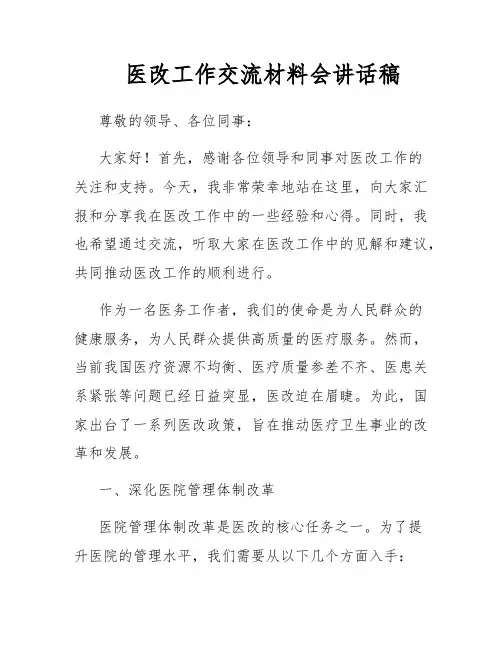 医改工作交流材料会讲话稿

尊敬的领导、各位同事：

大家好！首先，感谢各位领导和同事对医改工作的关注和支持。今天，我非常荣幸地站在这里，向大家汇报和分享我在医改工作中的一些经验和心得。同时，我也希望通过交流，听取大家在医改工作中的见解和建议，共同推动医改工作的顺利进行。

作为一名医务工作者，我们的使命是为人民群众的健康服务，为人民群众提供高质量的医疗服务。然而，当前我国医疗资源不均衡、医疗质量参差不齐、医患关系紧张等问题已经日益突显，医改迫在眉睫。为此，国家出台了一系列医改政策，旨在推动医疗卫生事业的改革和发展。

一、深化医院管理体制改革

医院管理体制改革是医改的核心任务之一。为了提升医院的管理水平，我们需要从以下几个方面入手：